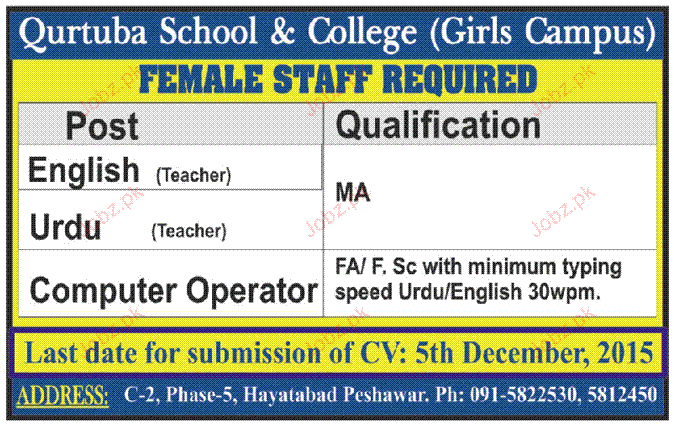 Qurtuba School & College (Girls Campus)

FEMALE STAFF REQUIRED

| Post | Qualification |
|---|---|
| English (Teacher) | MA |
| Urdu (Teacher) | |
| Computer Operator | FA/ F. Sc with minimum typing speed Urdu/English 30wpm. |

Last date for submission of CV: 5th December, 2015

ADDRESS: C-2, Phase-5, Hayatabad Peshawar. Ph: 091-5822530, 5812450

Jobz.pk